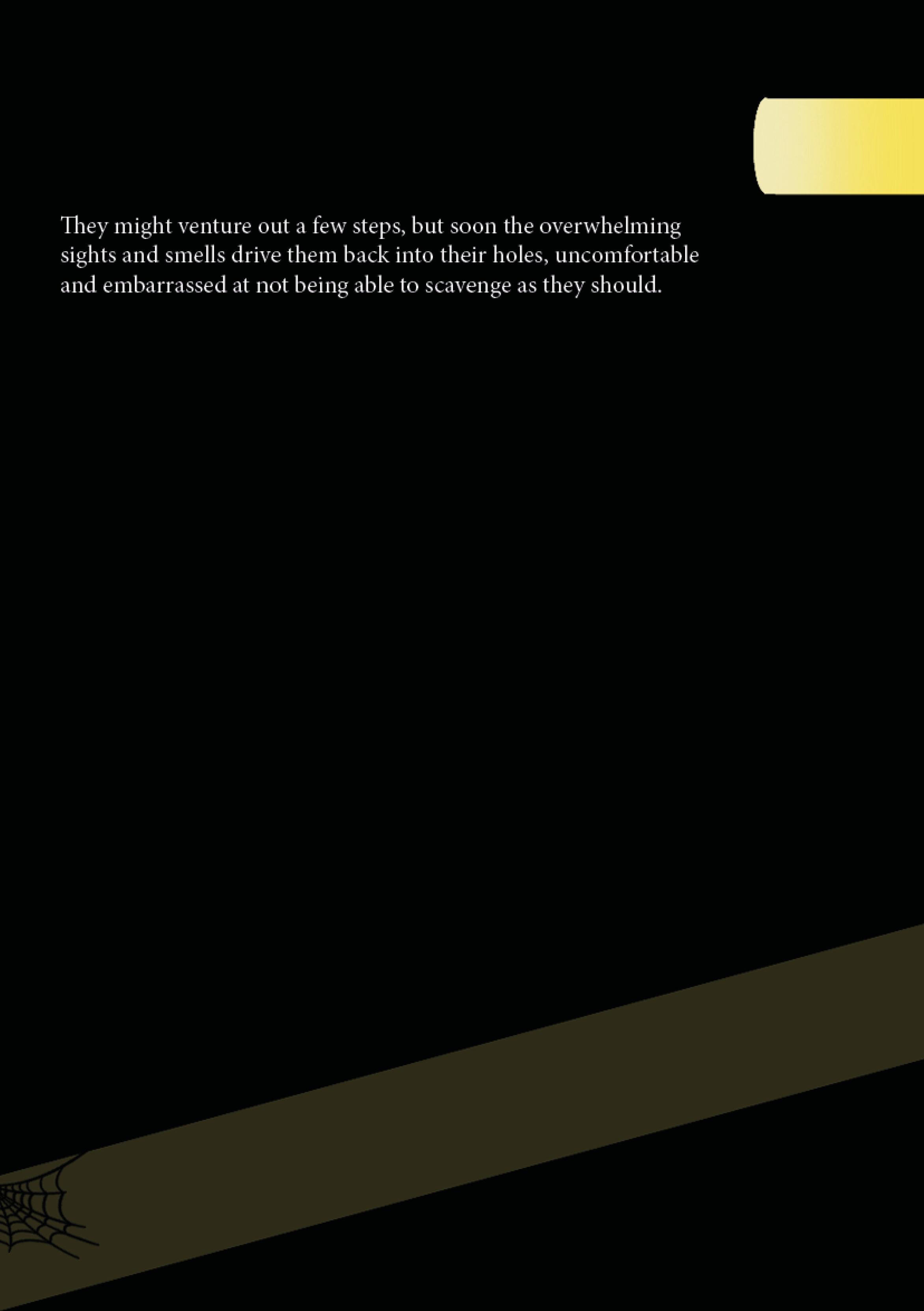 They might venture out a few steps, but soon the overwhelming sights and smells drive them back into their holes, uncomfortable and embarrassed at not being able to scavenge as they should.